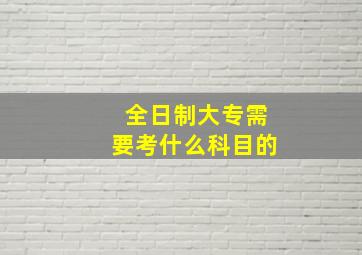 全日制大专需要考什么科目的